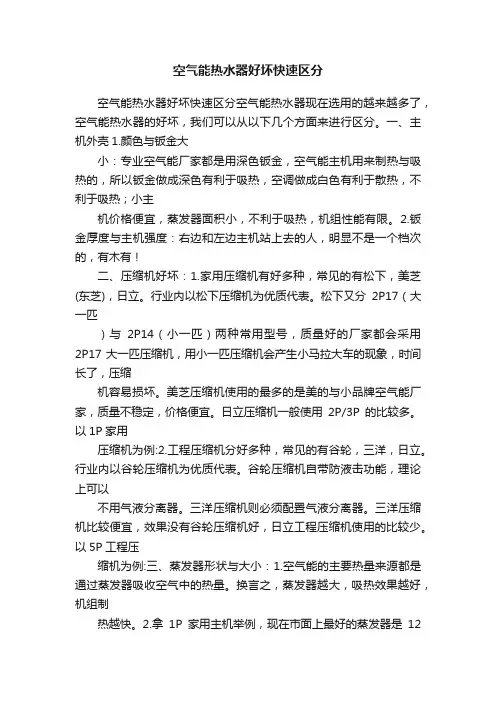 空气能热水器好坏快速区分

空气能热水器好坏快速区分空气能热水器现在选用的越来越多了，空气能热水器的好坏，我们可以从以下几个方面来进行区分。一、主机外壳 1.颜色与钣金大

小：专业空气能厂家都是用深色钣金，空气能主机用来制热与吸热的，所以钣金做成深色有利于吸热，空调做成白色有利于散热，不利于吸热；小主

机价格便宜，蒸发器面积小，不利于吸热，机组性能有限。2.钣金厚度与主机强度：右边和左边主机站上去的人，明显不是一个档次的，有木有！

二、压缩机好坏：1.家用压缩机有好多种，常见的有松下，美芝(东芝)，日立。行业内以松下压缩机为优质代表。松下又分 2P17（大一匹

）与 2P14（小一匹）两种常用型号，质量好的厂家都会采用 2P17 大一匹压缩机，用小一匹压缩机会产生小马拉大车的现象，时间长了，压缩

机容易损坏。美芝压缩机使用的最多的是美的与小品牌空气能厂家，质量不稳定，价格便宜。日立压缩机一般使用 2P/3P 的比较多。以 1P 家用

压缩机为例:2.工程压缩机分好多种，常见的有谷轮，三洋，日立。行业内以谷轮压缩机为优质代表。谷轮压缩机自带防液击功能，理论上可以

不用气液分离器。三洋压缩机则必须配置气液分离器。三洋压缩机比较便宜，效果没有谷轮压缩机好，日立工程压缩机使用的比较少。以 5P 工程压

缩机为例:三、蒸发器形状与大小：1.空气能的主要热量来源都是通过蒸发器吸收空气中的热量。换言之，蒸发器越大，吸热效果越好，机组制

热越快。2.拿 1P 家用主机举例，现在市面上最好的蒸发器是 12